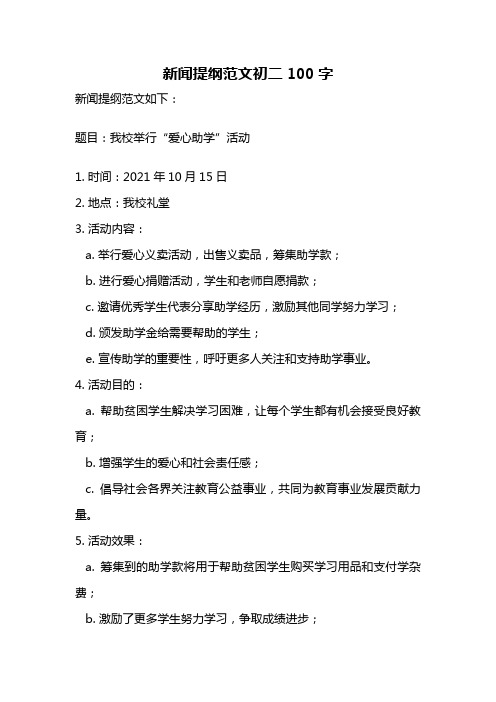 新闻提纲范文初二 100 字

新闻提纲范文如下：

题目：我校举行“爱心助学”活动

1. 时间：2021 年 10 月 15 日
2. 地点：我校礼堂
3. 活动内容：
a. 举行爱心义卖活动，出售义卖品，筹集助学款；
b. 进行爱心捐赠活动，学生和老师自愿捐款；
c. 邀请优秀学生代表分享助学经历，激励其他同学努力学习；
d. 颁发助学金给需要帮助的学生；
e. 宣传助学的重要性，呼吁更多人关注和支持助学事业。
4. 活动目的：
a. 帮助贫困学生解决学习困难，让每个学生都有机会接受良好教育；
b. 增强学生的爱心和社会责任感；
c. 倡导社会各界关注教育公益事业，共同为教育事业发展贡献力量。
5. 活动效果：
a. 筹集到的助学款将用于帮助贫困学生购买学习用品和支付学杂费；
b. 激励了更多学生努力学习，争取成绩进步；